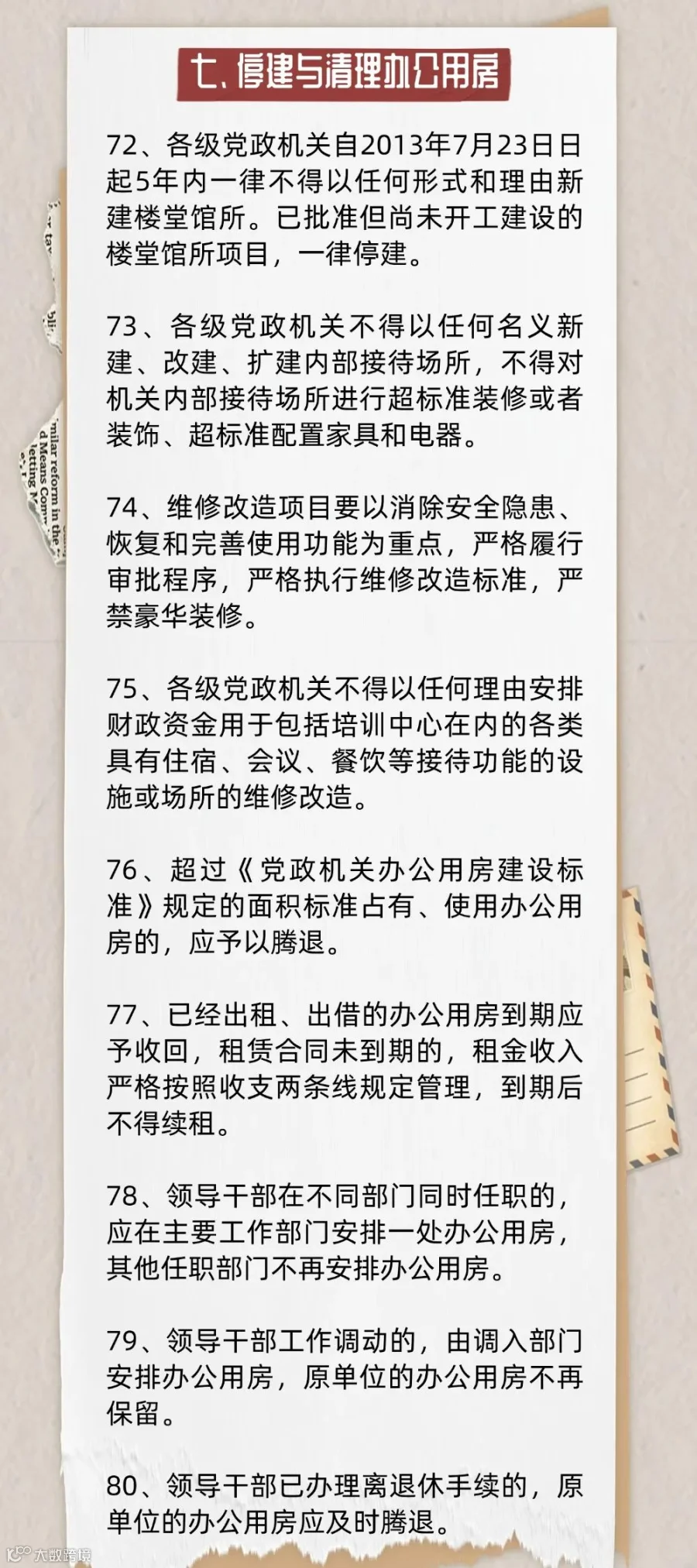 七、停建与清理办公用房

72、各级党政机关自2013年7月23日日起5年内一律不得以任何形式和理由新建楼堂馆所。已批准但尚未开工建设的楼堂馆所项目，一律停建。

73、各级党政机关不得以任何名义新建、改建、扩建内部接待场所，不得对机关内部接待场所进行超标准装修或者装饰、超标准配置家具和电器。

74、维修改造项目要以消除安全隐患、恢复和完善使用功能为重点，严格履行审批程序，严格执行维修改造标准，严禁豪华装修。

75、各级党政机关不得以任何理由安排财政资金用于包括培训中心在内的各类具有住宿、会议、餐饮等接待功能的设施或场所的维修改造。

76、超过《党政机关办公用房建设标准》规定的面积标准占有、使用办公用房的，应予以腾退。

77、已经出租、出借的办公用房到期应予收回，租赁合同未到期的，租金收入严格按照收支两条线规定管理，到期后不得续租。

78、领导干部在不同部门同时任职的，应在主要工作部门安排一处办公用房，其他任职部门不再安排办公用房。

79、领导干部工作调动的，由调入部门安排办公用房，原单位的办公用房不再保留。

80、领导干部已办理离退休手续的，原单位的办公用房应及时腾退。

大数跨境